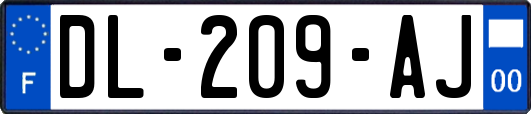 F
DL-209-AJ
00